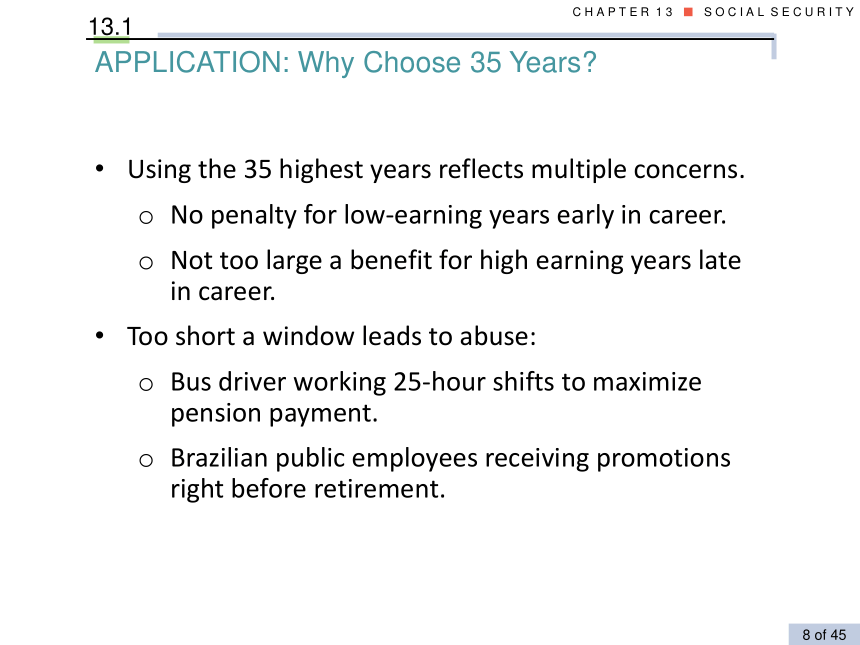 CHAPTER 13 ■ SOCIAL SECURITY

13.1

APPLICATION: Why Choose 35 Years?

• Using the 35 highest years reflects multiple concerns.
  o No penalty for low-earning years early in career.
  o Not too large a benefit for high earning years late in career.
• Too short a window leads to abuse:
  o Bus driver working 25-hour shifts to maximize pension payment.
  o Brazilian public employees receiving promotions right before retirement.

8 of 45